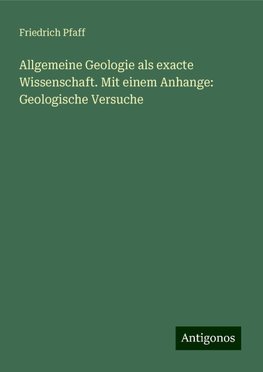 Friedrich Pfaff

Allgemeine Geologie als exacte Wissenschaft. Mit einem Anhange: Geologische Versuche

Antigonos